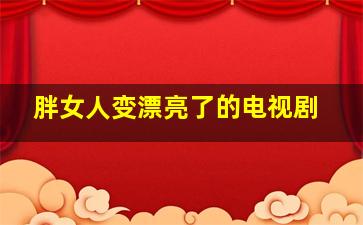 胖女人变漂亮了的电视剧